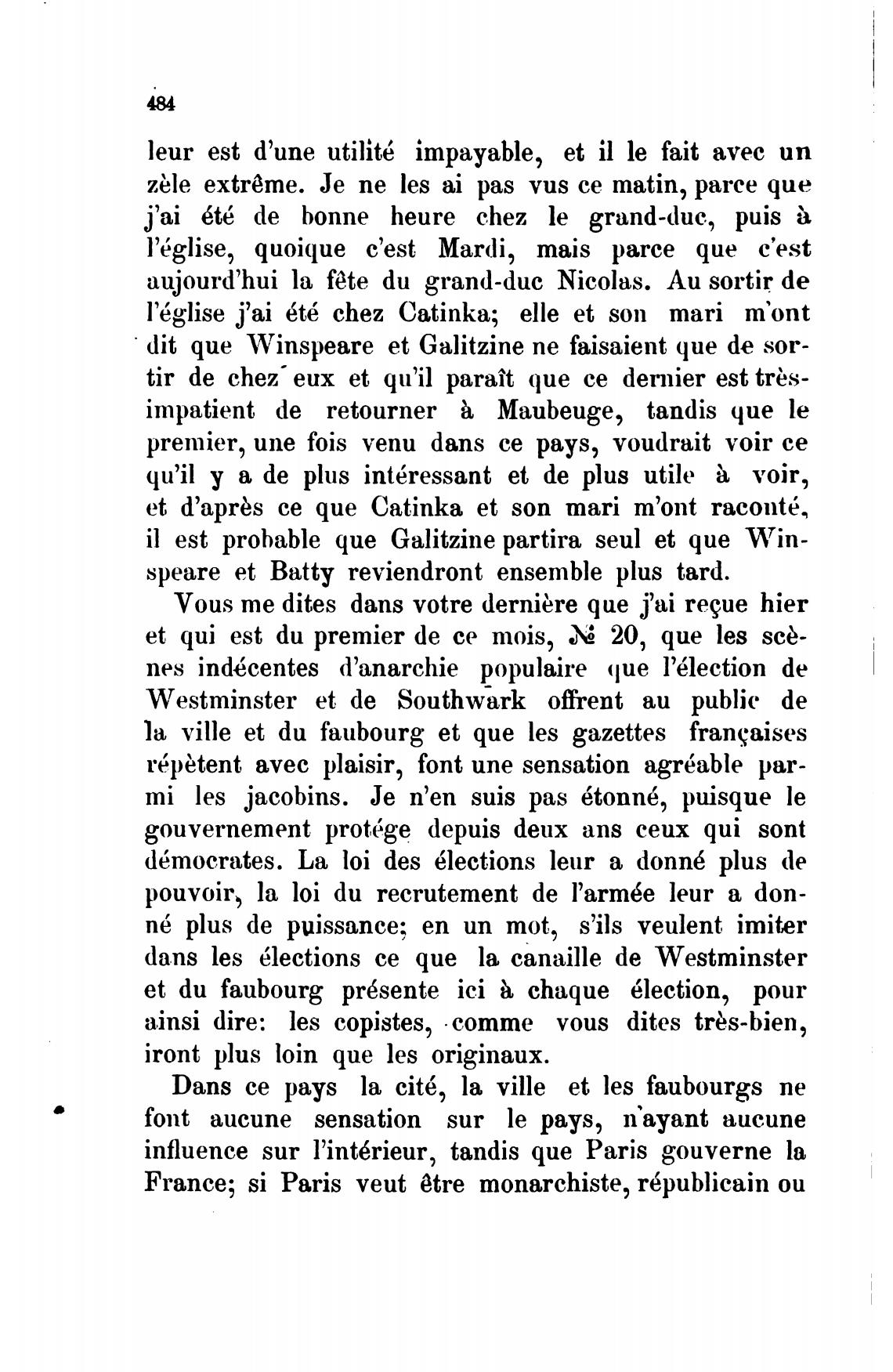 484

leur est d'une utilité impayable, et il le fait avec un zèle extrême. Je ne les ai pas vus ce matin, parce que j'ai été de bonne heure chez le grand-duc, puis à l'église, quoique c'est Mardi, mais parce que c'est aujourd'hui la fête du grand-duc Nicolas. Au sortir de l'église j'ai été chez Catinka; elle et son mari m'ont dit que Winspeare et Galitzine ne faisaient que de sortir de chez eux et qu'il paraît que ce dernier est très-impatient de retourner à Maubeuge, tandis que le premier, une fois venu dans ce pays, voudrait voir ce qu'il y a de plus intéressant et de plus utile à voir, et d'après ce que Catinka et son mari m'ont raconté, il est probable que Galitzine partira seul et que Winspeare et Batty reviendront ensemble plus tard.

Vous me dites dans votre dernière que j'ai reçue hier et qui est du premier de ce mois, № 20, que les scènes indécentes d'anarchie populaire que l'élection de Westminster et de Southwark offrent au public de la ville et du faubourg et que les gazettes françaises répètent avec plaisir, font une sensation agréable parmi les jacobins. Je n'en suis pas étonné, puisque le gouvernement protége depuis deux ans ceux qui sont démocrates. La loi des élections leur a donné plus de pouvoir, la loi du recrutement de l'armée leur a donné plus de puissance; en un mot, s'ils veulent imiter dans les élections ce que la canaille de Westminster et du faubourg présente ici à chaque élection, pour ainsi dire: les copistes, comme vous dites très-bien, iront plus loin que les originaux.

Dans ce pays la cité, la ville et les faubourgs ne font aucune sensation sur le pays, n'ayant aucune influence sur l'intérieur, tandis que Paris gouverne la France; si Paris veut être monarchiste, républicain ou